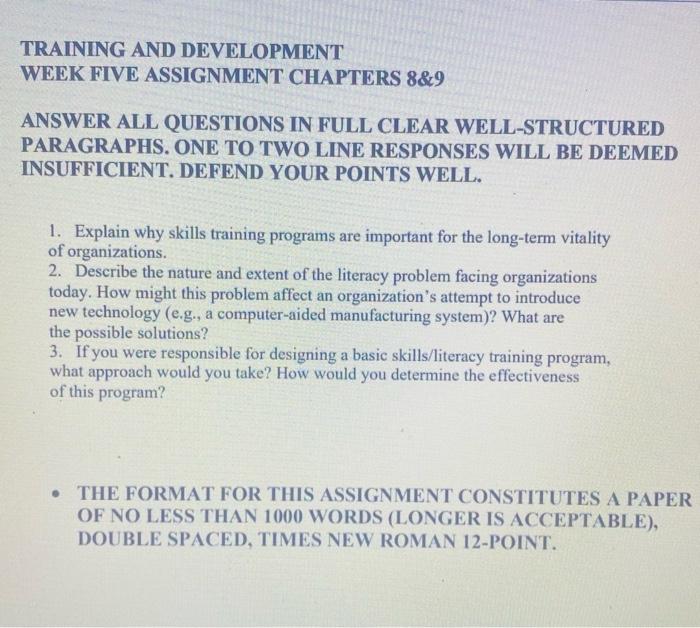 TRAINING AND DEVELOPMENT
WEEK FIVE ASSIGNMENT CHAPTERS 8&9

ANSWER ALL QUESTIONS IN FULL CLEAR WELL-STRUCTURED PARAGRAPHS. ONE TO TWO LINE RESPONSES WILL BE DEEMED INSUFFICIENT. DEFEND YOUR POINTS WELL.

1. Explain why skills training programs are important for the long-term vitality of organizations.
2. Describe the nature and extent of the literacy problem facing organizations today. How might this problem affect an organization's attempt to introduce new technology (e.g., a computer-aided manufacturing system)? What are the possible solutions?
3. If you were responsible for designing a basic skills/literacy training program, what approach would you take? How would you determine the effectiveness of this program?

• THE FORMAT FOR THIS ASSIGNMENT CONSTITUTES A PAPER OF NO LESS THAN 1000 WORDS (LONGER IS ACCEPTABLE), DOUBLE SPACED, TIMES NEW ROMAN 12-POINT.